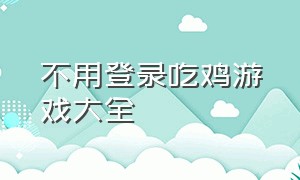 不用登录吃鸡游戏大全